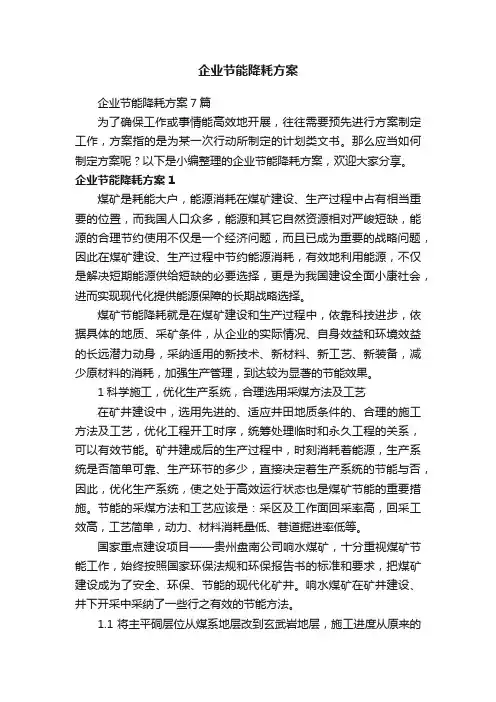 企业节能降耗方案

企业节能降耗方案7篇

为了确保工作或事情能高效地开展，往往需要预先进行方案制定工作，方案指的是为某一次行动所制定的计划类文书。那么应当如何制定方案呢？以下是小编整理的企业节能降耗方案，欢迎大家分享。

企业节能降耗方案1

煤矿是耗能大户，能源消耗在煤矿建设、生产过程中占有相当重要的位置，而我国人口众多，能源和其它自然资源相对严峻短缺，能源的合理节约使用不仅是一个经济问题，而且已成为重要的战略问题，因此在煤矿建设、生产过程中节约能源消耗，有效地利用能源，不仅是解决短期能源供给短缺的必要选择，更是为我国建设全面小康社会，进而实现现代化提供能源保障的长期战略选择。

煤矿节能降耗就是在煤矿建设和生产过程中，依靠科技进步，依据具体的地质、采矿条件，从企业的实际情况、自身效益和环境效益的长远潜力动身，采纳适用的新技术、新材料、新工艺、新装备，减少原材料的消耗，加强生产管理，到达较为显著的节能效果。

1 科学施工，优化生产系统，合理选用采煤方法及工艺

在矿井建设中，选用先进的、适应井田地质条件的、合理的施工方法及工艺，优化工程开工时序，统筹处理临时和永久工程的关系，可以有效节能。矿井建成后的生产过程中，时刻消耗着能源，生产系统是否简单可靠、生产环节的多少，直接决定着生产系统的节能与否，因此，优化生产系统，使之处于高效运行状态也是煤矿节能的重要措施。节能的采煤方法和工艺应该是：采区及工作面回采率高，回采工效高，工艺简单，动力、材料消耗量低、巷道掘进率低等。

国家重点建设项目——贵州盘南公司响水煤矿，十分重视煤矿节能工作，始终按照国家环保法规和环保报告书的标准和要求，把煤矿建设成为了安全、环保、节能的现代化矿井。响水煤矿在矿井建设、井下开采中采纳了一些行之有效的节能方法。

1.1 将主平硐层位从煤系地层改到玄武岩地层，施工进度从原来的